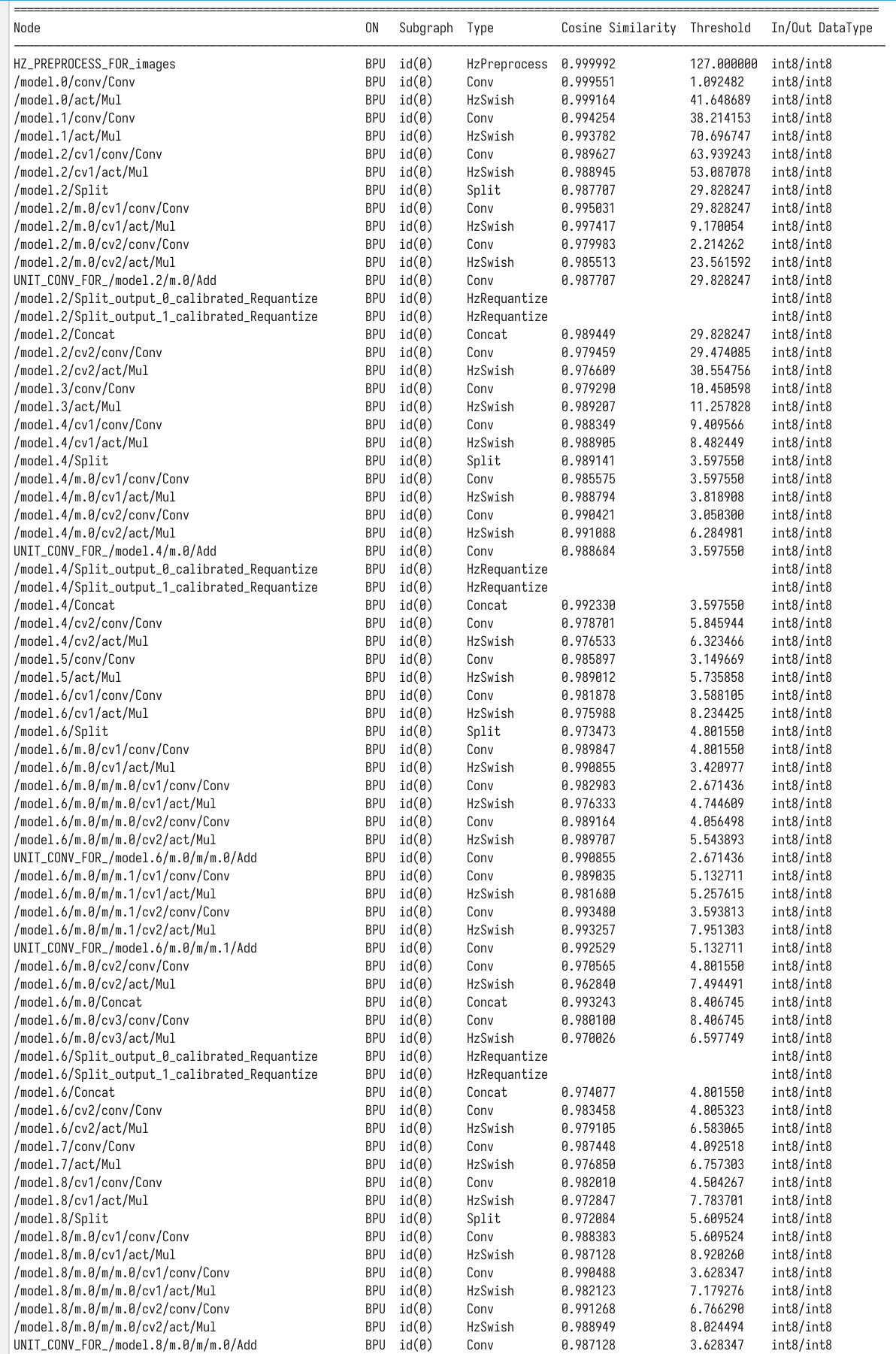 | Node | ON | Subgraph | Type | Cosine Similarity | Threshold | In/Out DataType |
|---|---|---|---|---|---|---|
| HZ_PREPROCESS_FOR_images | BPU | id(0) | HzPreprocess | 0.999992 | 127.000000 | int8/int8 |
| /model.0/conv/Conv | BPU | id(0) | Conv | 0.999551 | 1.092482 | int8/int8 |
| /model.0/act/Mul | BPU | id(0) | HzSwish | 0.999164 | 41.648689 | int8/int8 |
| /model.1/conv/Conv | BPU | id(0) | Conv | 0.994254 | 38.214153 | int8/int8 |
| /model.1/act/Mul | BPU | id(0) | HzSwish | 0.993782 | 70.696747 | int8/int8 |
| /model.2/cv1/conv/Conv | BPU | id(0) | Conv | 0.989627 | 63.939243 | int8/int8 |
| /model.2/cv1/act/Mul | BPU | id(0) | HzSwish | 0.988945 | 53.087078 | int8/int8 |
| /model.2/Split | BPU | id(0) | Split | 0.987707 | 29.828247 | int8/int8 |
| /model.2/m.0/cv1/conv/Conv | BPU | id(0) | Conv | 0.995031 | 29.828247 | int8/int8 |
| /model.2/m.0/cv1/act/Mul | BPU | id(0) | HzSwish | 0.997417 | 9.170054 | int8/int8 |
| /model.2/m.0/cv2/conv/Conv | BPU | id(0) | Conv | 0.979983 | 2.214262 | int8/int8 |
| /model.2/m.0/cv2/act/Mul | BPU | id(0) | HzSwish | 0.985513 | 23.561592 | int8/int8 |
| UNIT_CONV_FOR_/model.2/m.0/Add | BPU | id(0) | Conv | 0.987707 | 29.828247 | int8/int8 |
| /model.2/Split_output_0_calibrated_Requantize | BPU | id(0) | HzRequantize | | | int8/int8 |
| /model.2/Split_output_1_calibrated_Requantize | BPU | id(0) | HzRequantize | | | int8/int8 |
| /model.2/Concat | BPU | id(0) | Concat | 0.989449 | 29.828247 | int8/int8 |
| /model.2/cv2/conv/Conv | BPU | id(0) | Conv | 0.979459 | 29.474085 | int8/int8 |
| /model.2/cv2/act/Mul | BPU | id(0) | HzSwish | 0.976609 | 30.554756 | int8/int8 |
| /model.3/conv/Conv | BPU | id(0) | Conv | 0.979290 | 10.450598 | int8/int8 |
| /model.3/act/Mul | BPU | id(0) | HzSwish | 0.989207 | 11.257828 | int8/int8 |
| /model.4/cv1/conv/Conv | BPU | id(0) | Conv | 0.988349 | 9.409566 | int8/int8 |
| /model.4/cv1/act/Mul | BPU | id(0) | HzSwish | 0.988905 | 8.482449 | int8/int8 |
| /model.4/Split | BPU | id(0) | Split | 0.989141 | 3.597550 | int8/int8 |
| /model.4/m.0/cv1/conv/Conv | BPU | id(0) | Conv | 0.985575 | 3.597550 | int8/int8 |
| /model.4/m.0/cv1/act/Mul | BPU | id(0) | HzSwish | 0.988794 | 3.818908 | int8/int8 |
| /model.4/m.0/cv2/conv/Conv | BPU | id(0) | Conv | 0.990421 | 3.050300 | int8/int8 |
| /model.4/m.0/cv2/act/Mul | BPU | id(0) | HzSwish | 0.991088 | 6.284981 | int8/int8 |
| UNIT_CONV_FOR_/model.4/m.0/Add | BPU | id(0) | Conv | 0.988684 | 3.597550 | int8/int8 |
| /model.4/Split_output_0_calibrated_Requantize | BPU | id(0) | HzRequantize | | | int8/int8 |
| /model.4/Split_output_1_calibrated_Requantize | BPU | id(0) | HzRequantize | | | int8/int8 |
| /model.4/Concat | BPU | id(0) | Concat | 0.992330 | 3.597550 | int8/int8 |
| /model.4/cv2/conv/Conv | BPU | id(0) | Conv | 0.978701 | 5.845944 | int8/int8 |
| /model.4/cv2/act/Mul | BPU | id(0) | HzSwish | 0.976533 | 6.323466 | int8/int8 |
| /model.5/conv/Conv | BPU | id(0) | Conv | 0.985897 | 3.149669 | int8/int8 |
| /model.5/act/Mul | BPU | id(0) | HzSwish | 0.989012 | 5.735858 | int8/int8 |
| /model.6/cv1/conv/Conv | BPU | id(0) | Conv | 0.981878 | 3.588105 | int8/int8 |
| /model.6/cv1/act/Mul | BPU | id(0) | HzSwish | 0.975988 | 8.234425 | int8/int8 |
| /model.6/Split | BPU | id(0) | Split | 0.973473 | 4.801550 | int8/int8 |
| /model.6/m.0/cv1/conv/Conv | BPU | id(0) | Conv | 0.989847 | 4.801550 | int8/int8 |
| /model.6/m.0/cv1/act/Mul | BPU | id(0) | HzSwish | 0.990855 | 3.420977 | int8/int8 |
| /model.6/m.0/m/m.0/cv1/conv/Conv | BPU | id(0) | Conv | 0.982983 | 2.671436 | int8/int8 |
| /model.6/m.0/m/m.0/cv1/act/Mul | BPU | id(0) | HzSwish | 0.976333 | 4.744609 | int8/int8 |
| /model.6/m.0/m/m.0/cv2/conv/Conv | BPU | id(0) | Conv | 0.989164 | 4.056498 | int8/int8 |
| /model.6/m.0/m/m.0/cv2/act/Mul | BPU | id(0) | HzSwish | 0.989707 | 5.543893 | int8/int8 |
| UNIT_CONV_FOR_/model.6/m.0/m/m.0/Add | BPU | id(0) | Conv | 0.990855 | 2.671436 | int8/int8 |
| /model.6/m.0/m/m.1/cv1/conv/Conv | BPU | id(0) | Conv | 0.989035 | 5.132711 | int8/int8 |
| /model.6/m.0/m/m.1/cv1/act/Mul | BPU | id(0) | HzSwish | 0.981680 | 5.257615 | int8/int8 |
| /model.6/m.0/m/m.1/cv2/conv/Conv | BPU | id(0) | Conv | 0.993480 | 3.593813 | int8/int8 |
| /model.6/m.0/m/m.1/cv2/act/Mul | BPU | id(0) | HzSwish | 0.993257 | 7.951303 | int8/int8 |
| UNIT_CONV_FOR_/model.6/m.0/m/m.1/Add | BPU | id(0) | Conv | 0.992529 | 5.132711 | int8/int8 |
| /model.6/m.0/cv2/conv/Conv | BPU | id(0) | Conv | 0.970565 | 4.801550 | int8/int8 |
| /model.6/m.0/cv2/act/Mul | BPU | id(0) | HzSwish | 0.962840 | 7.494491 | int8/int8 |
| /model.6/m.0/Concat | BPU | id(0) | Concat | 0.993243 | 8.406745 | int8/int8 |
| /model.6/m.0/cv3/conv/Conv | BPU | id(0) | Conv | 0.980100 | 8.406745 | int8/int8 |
| /model.6/m.0/cv3/act/Mul | BPU | id(0) | HzSwish | 0.970026 | 6.597749 | int8/int8 |
| /model.6/Split_output_0_calibrated_Requantize | BPU | id(0) | HzRequantize | | | int8/int8 |
| /model.6/Split_output_1_calibrated_Requantize | BPU | id(0) | HzRequantize | | | int8/int8 |
| /model.6/Concat | BPU | id(0) | Concat | 0.974077 | 4.801550 | int8/int8 |
| /model.6/cv2/conv/Conv | BPU | id(0) | Conv | 0.983458 | 4.805323 | int8/int8 |
| /model.6/cv2/act/Mul | BPU | id(0) | HzSwish | 0.979105 | 6.583065 | int8/int8 |
| /model.7/conv/Conv | BPU | id(0) | Conv | 0.987448 | 4.092518 | int8/int8 |
| /model.7/act/Mul | BPU | id(0) | HzSwish | 0.976850 | 6.757303 | int8/int8 |
| /model.8/cv1/conv/Conv | BPU | id(0) | Conv | 0.982010 | 4.504267 | int8/int8 |
| /model.8/cv1/act/Mul | BPU | id(0) | HzSwish | 0.972847 | 7.783701 | int8/int8 |
| /model.8/Split | BPU | id(0) | Split | 0.972084 | 5.609524 | int8/int8 |
| /model.8/m.0/cv1/conv/Conv | BPU | id(0) | Conv | 0.988383 | 5.609524 | int8/int8 |
| /model.8/m.0/cv1/act/Mul | BPU | id(0) | HzSwish | 0.987128 | 8.920260 | int8/int8 |
| /model.8/m.0/m/m.0/cv1/conv/Conv | BPU | id(0) | Conv | 0.990488 | 3.628347 | int8/int8 |
| /model.8/m.0/m/m.0/cv1/act/Mul | BPU | id(0) | HzSwish | 0.982123 | 7.179276 | int8/int8 |
| /model.8/m.0/m/m.0/cv2/conv/Conv | BPU | id(0) | Conv | 0.991268 | 6.766290 | int8/int8 |
| /model.8/m.0/m/m.0/cv2/act/Mul | BPU | id(0) | HzSwish | 0.988949 | 8.024494 | int8/int8 |
| UNIT_CONV_FOR_/model.8/m.0/m/m.0/Add | BPU | id(0) | Conv | 0.987128 | 3.628347 | int8/int8 |